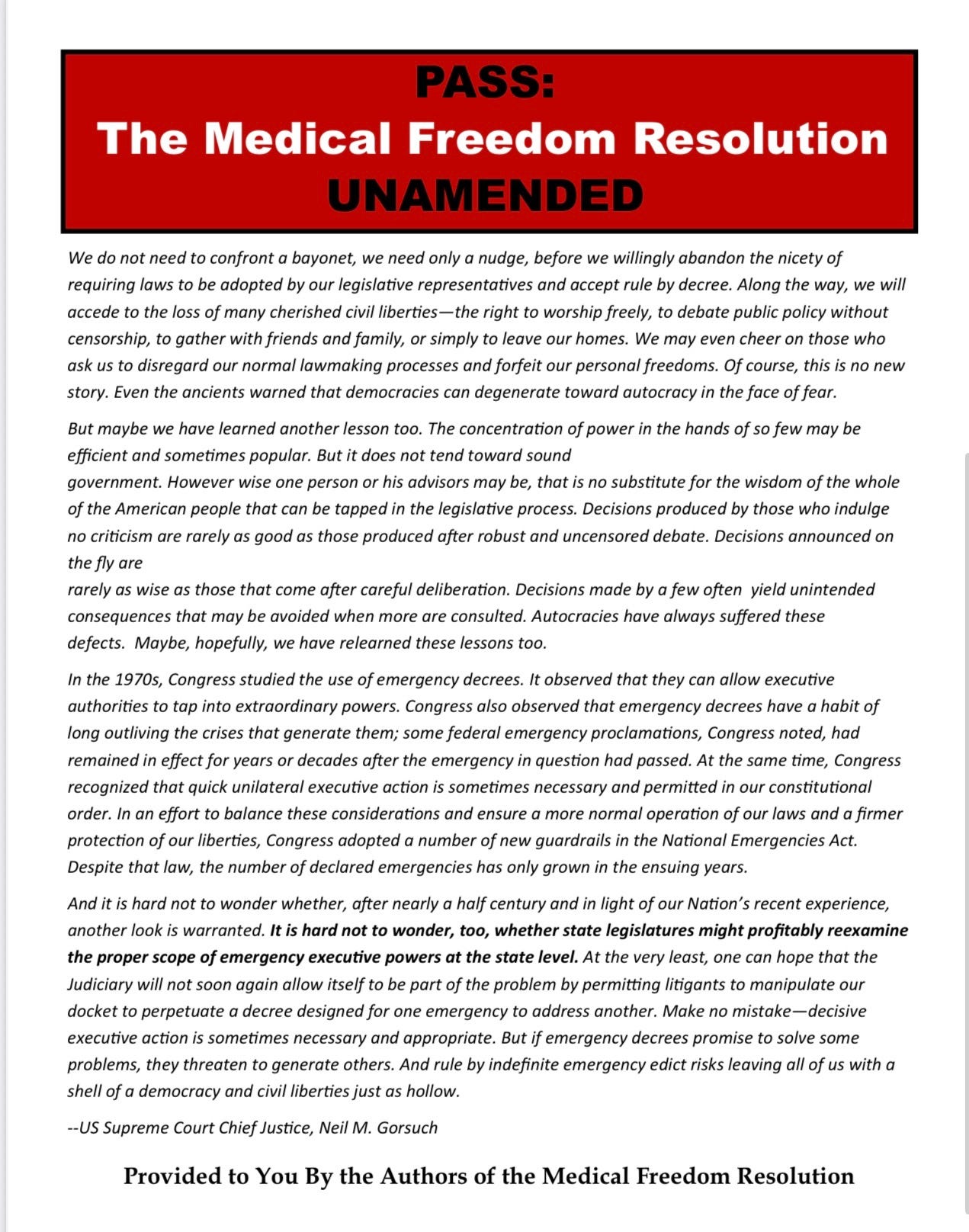 PASS:
The Medical Freedom Resolution
UNAMENDED

We do not need to confront a bayonet, we need only a nudge, before we willingly abandon the nicety of requiring laws to be adopted by our legislative representatives and accept rule by decree. Along the way, we will accede to the loss of many cherished civil liberties—the right to worship freely, to debate public policy without censorship, to gather with friends and family, or simply to leave our homes. We may even cheer on those who ask us to disregard our normal lawmaking processes and forfeit our personal freedoms. Of course, this is no new story. Even the ancients warned that democracies can degenerate toward autocracy in the face of fear.

But maybe we have learned another lesson too. The concentration of power in the hands of so few may be efficient and sometimes popular. But it does not tend toward sound government. However wise one person or his advisors may be, that is no substitute for the wisdom of the whole of the American people that can be tapped in the legislative process. Decisions produced by those who indulge no criticism are rarely as good as those produced after robust and uncensored debate. Decisions announced on the fly are rarely as wise as those that come after careful deliberation. Decisions made by a few often yield unintended consequences that may be avoided when more are consulted. Autocracies have always suffered these defects. Maybe, hopefully, we have relearned these lessons too.

In the 1970s, Congress studied the use of emergency decrees. It observed that they can allow executive authorities to tap into extraordinary powers. Congress also observed that emergency decrees have a habit of long outliving the crises that generate them; some federal emergency proclamations, Congress noted, had remained in effect for years or decades after the emergency in question had passed. At the same time, Congress recognized that quick unilateral executive action is sometimes necessary and permitted in our constitutional order. In an effort to balance these considerations and ensure a more normal operation of our laws and a firmer protection of our liberties, Congress adopted a number of new guardrails in the National Emergencies Act. Despite that law, the number of declared emergencies has only grown in the ensuing years.

And it is hard not to wonder whether, after nearly a half century and in light of our Nation's recent experience, another look is warranted. It is hard not to wonder, too, whether state legislatures might profitably reexamine the proper scope of emergency executive powers at the state level. At the very least, one can hope that the Judiciary will not soon again allow itself to be part of the problem by permitting litigants to manipulate our docket to perpetuate a decree designed for one emergency to address another. Make no mistake—decisive executive action is sometimes necessary and appropriate. But if emergency decrees promise to solve some problems, they threaten to generate others. And rule by indefinite emergency edict risks leaving all of us with a shell of a democracy and civil liberties just as hollow.

--US Supreme Court Chief Justice, Neil M. Gorsuch

Provided to You By the Authors of the Medical Freedom Resolution